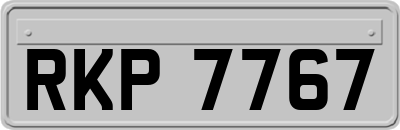 RKP 7767